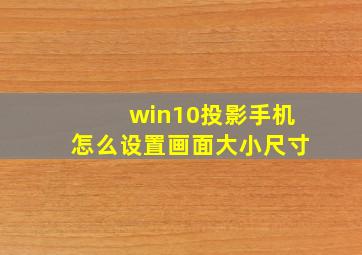 win10投影手机
怎么设置画面大小尺寸